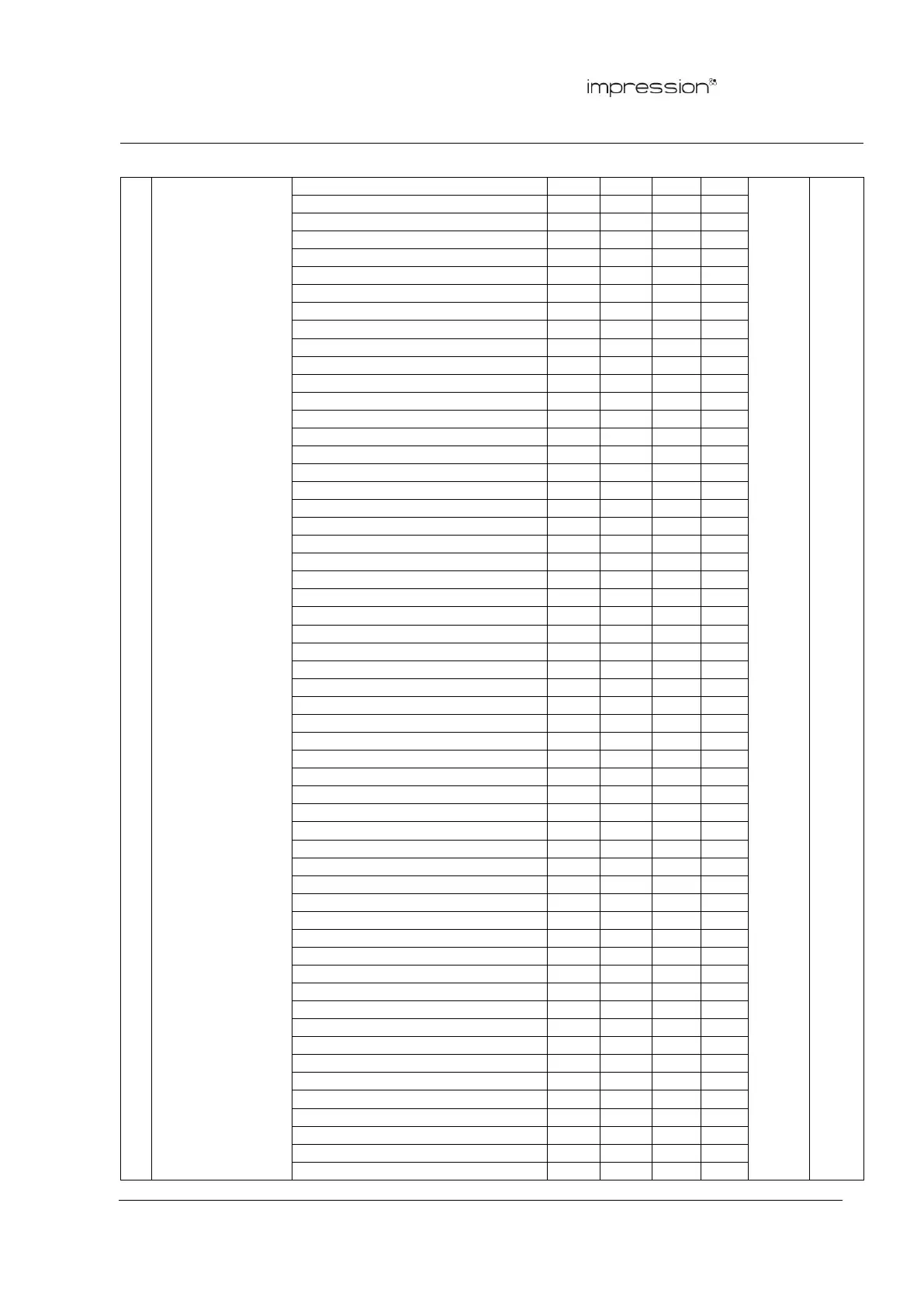 impression